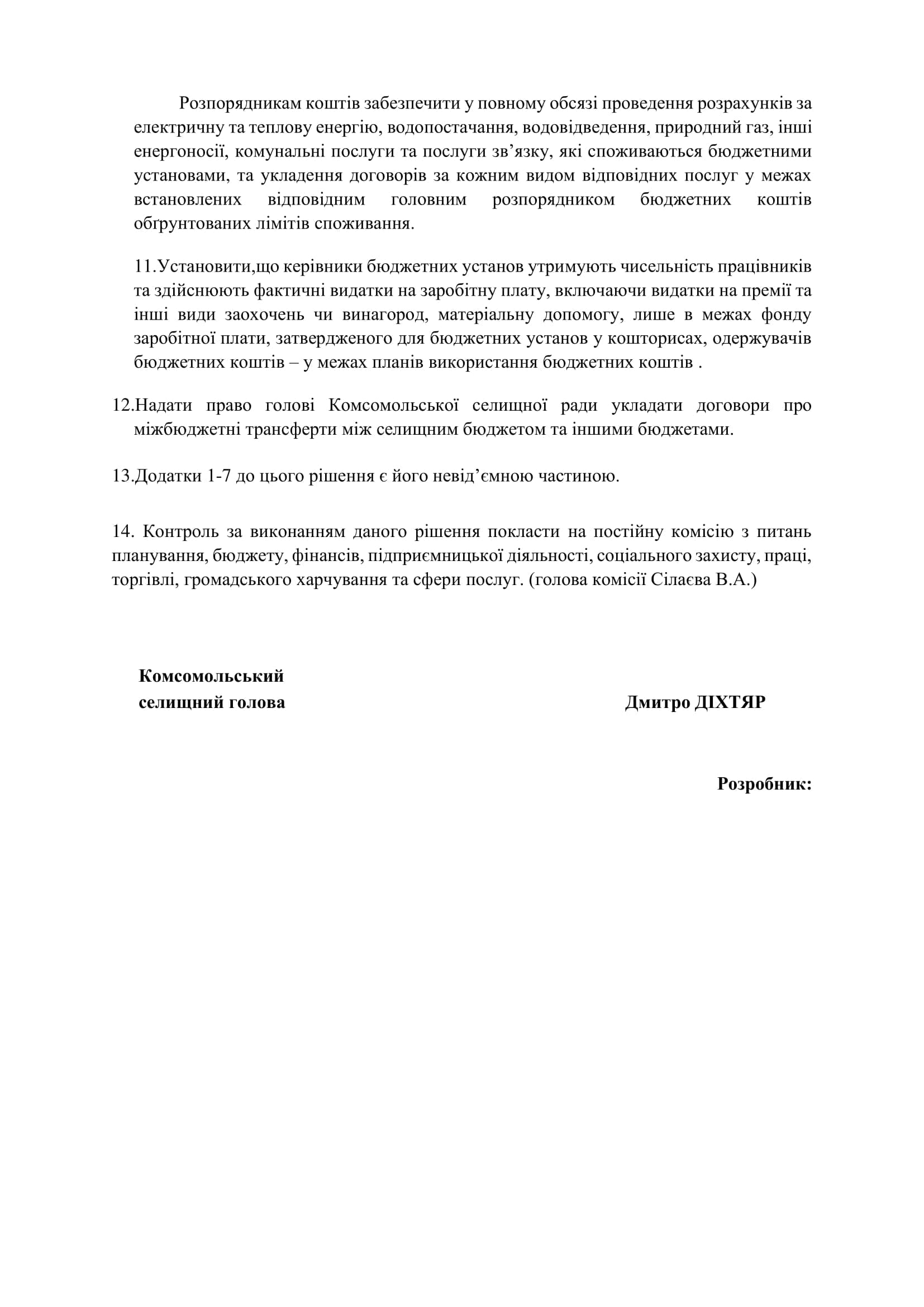 Розпорядникам коштів забезпечити у повному обсязі проведення розрахунків за електричну та теплову енергію, водопостачання, водовідведення, природний газ, інші енергоносії, комунальні послуги та послуги зв’язку, які споживаються бюджетними установами, та укладення договорів за кожним видом відповідних послуг у межах встановлених відповідним головним розпорядником бюджетних коштів обґрунтованих лімітів споживання.

11.Установити,що керівники бюджетних установ утримують чисельність працівників та здійснюють фактичні видатки на заробітну плату, включаючи видатки на премії та інші види заохочень чи винагород, матеріальну допомогу, лише в межах фонду заробітної плати, затвердженого для бюджетних установ у кошторисах, одержувачів бюджетних коштів – у межах планів використання бюджетних коштів .

12.Надати право голові Комсомольської селищної ради укладати договори про міжбюджетні трансферти між селищним бюджетом та іншими бюджетами.

13.Додатки 1-7 до цього рішення є його невід’ємною частиною.

14. Контроль за виконанням даного рішення покласти на постійну комісію з питань планування, бюджету, фінансів, підприємницької діяльності, соціального захисту, праці, торгівлі, громадського харчування та сфери послуг. (голова комісії Сілаєва В.А.)

Комсомольський
селищний голова

Дмитро ДІХТЯР

Розробник: